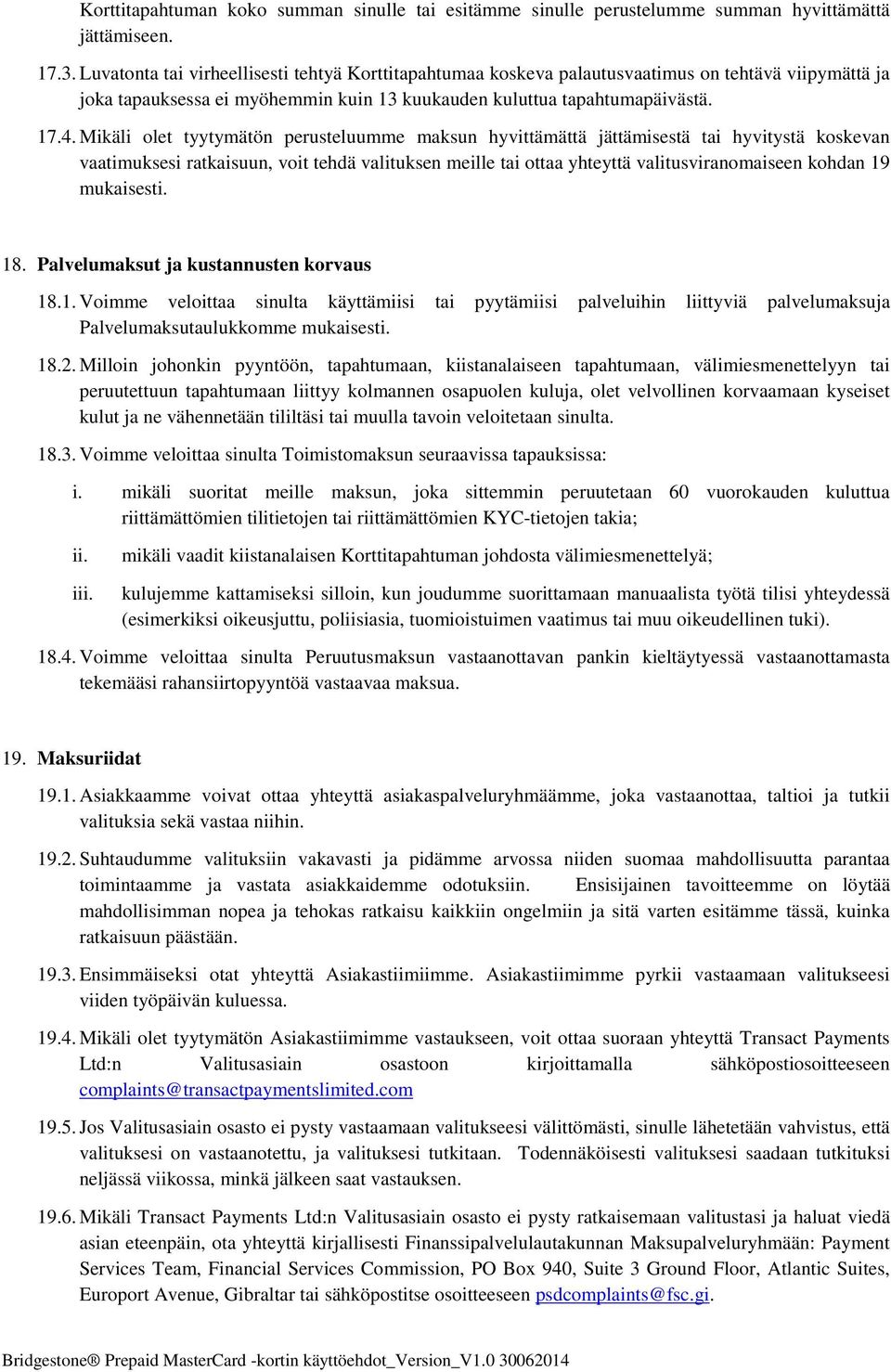 Korttitapahtuman koko summan sinulle tai esitämme sinulle perustelumme summan hyvittämättä jättämiseen.

17.3. Luvatonta tai virheellisesti tehtyä Korttitapahtumaa koskeva palautusvaatimus on tehtävä viipymättä ja joka tapauksessa ei myöhemmin kuin 13 kuukauden kuluttua tapahtumapäivästä.

17.4. Mikäli olet tyytymätön perusteluumme maksun hyvittämättä jättämisestä tai hyvitystä koskevan vaatimuksesi ratkaisuun, voit tehdä valituksen meille tai ottaa yhteyttä valitusviranomaiseen kohdan 19 mukaisesti.

18. Palvelumaksut ja kustannusten korvaus

18.1. Voimme veloittaa sinulta käyttämiisi tai pyytämiisi palveluihin liittyviä palvelumaksuja Palvelumaksutaulukkomme mukaisesti.

18.2. Milloin johonkin pyyntöön, tapahtumaan, kiistanalaiseen tapahtumaan, välimiesmenettelyyn tai peruutettuun tapahtumaan liittyy kolmannen osapuolen kuluja, olet velvollinen korvaamaan kyseiset kulut ja ne vähennetään tililtäsi tai muulla tavoin veloitetaan sinulta.

18.3. Voimme veloittaa sinulta Toimistomaksun seuraavissa tapauksissa:

i. mikäli suoritat meille maksun, joka sittemmin peruutetaan 60 vuorokauden kuluttua riittämättömien tilitietojen tai riittämättömien KYC-tietojen takia;

ii. mikäli vaadit kiistanalaisen Korttitapahtuman johdosta välimiesmenettelyä;

iii. kulujemme kattamiseksi silloin, kun joudumme suorittamaan manuaalista työtä tilisi yhteydessä (esimerkiksi oikeusjuttu, poliisiasia, tuomioistuimen vaatimus tai muu oikeudellinen tuki).

18.4. Voimme veloittaa sinulta Peruutusmaksun vastaanottavan pankin kieltäytyessä vastaanottamasta tekemääsi rahansiirtopyyntöä vastaavaa maksua.

19. Maksuriidat

19.1. Asiakkaamme voivat ottaa yhteyttä asiakaspalveluryhmäämme, joka vastaanottaa, taltioi ja tutkii valituksia sekä vastaa niihin.

19.2. Suhtaudumme valituksiin vakavasti ja pidämme arvossa niiden suomaa mahdollisuutta parantaa toimintaamme ja vastata asiakkaidemme odotuksiin. Ensisijainen tavoitteemme on löytää mahdollisimman nopea ja tehokas ratkaisu kaikkiin ongelmiin ja sitä varten esitämme tässä, kuinka ratkaisuun päästään.

19.3. Ensimmäiseksi otat yhteyttä Asiakastiimiimme. Asiakastiimimme pyrkii vastaamaan valitukseesi viiden työpäivän kuluessa.

19.4. Mikäli olet tyytymätön Asiakastiimimme vastaukseen, voit ottaa suoraan yhteyttä Transact Payments Ltd:n Valitusasiain osastoon kirjoittamalla sähköpostiosoitteeseen complaints@transactpaymentslimited.com

19.5. Jos Valitusasiain osasto ei pysty vastaamaan valitukseesi välittömästi, sinulle lähetetään vahvistus, että valituksesi on vastaanotettu, ja valituksesi tutkitaan. Todennäköisesti valituksesi saadaan tutkituksi neljässä viikossa, minkä jälkeen saat vastauksen.

19.6. Mikäli Transact Payments Ltd:n Valitusasiain osasto ei pysty ratkaisemaan valitustasi ja haluat viedä asian eteenpäin, ota yhteyttä kirjallisesti Finanssipalvelulautakunnan Maksupalveluryhmään: Payment Services Team, Financial Services Commission, PO Box 940, Suite 3 Ground Floor, Atlantic Suites, Europort Avenue, Gibraltar tai sähköpostitse osoitteeseen psdcomplaints@fsc.gi.

Bridgestone® Prepaid MasterCard -kortin käyttöehdot_Version_V1.0 30062014